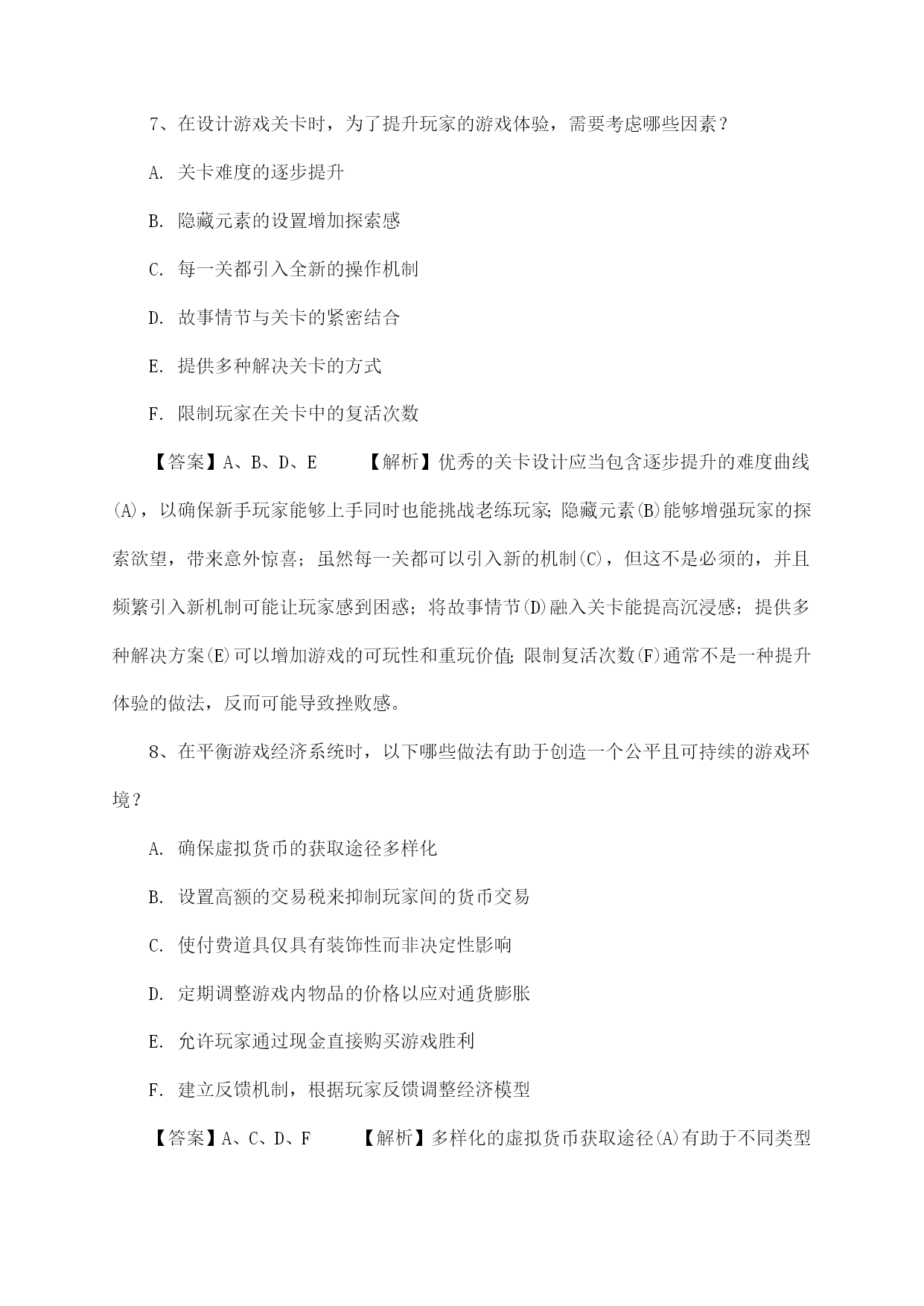 7、在设计游戏关卡时，为了提升玩家的游戏体验，需要考虑哪些因素？

A. 关卡难度的逐步提升

B. 隐藏元素的设置增加探索感

C. 每一关都引入全新的操作机制

D. 故事情节与关卡的紧密结合

E. 提供多种解决关卡的方式

F. 限制玩家在关卡中的复活次数

【答案】A、B、D、E　　【解析】优秀的关卡设计应当包含逐步提升的难度曲线(A)，以确保新手玩家能够上手同时也能挑战老练玩家;隐藏元素(B)能够增强玩家的探索欲望，带来意外惊喜；虽然每一关都可以引入新的机制(C)，但这不是必须的，并且频繁引入新机制可能让玩家感到困惑；将故事情节(D)融入关卡能提高沉浸感；提供多种解决方案(E)可以增加游戏的可玩性和重玩价值;限制复活次数(F)通常不是一种提升体验的做法，反而可能导致挫败感。

8、在平衡游戏经济系统时，以下哪些做法有助于创造一个公平且可持续的游戏环境？

A. 确保虚拟货币的获取途径多样化

B. 设置高额的交易税来抑制玩家间的货币交易

C. 使付费道具仅具有装饰性而非决定性影响

D. 定期调整游戏内物品的价格以应对通货膨胀

E. 允许玩家通过现金直接购买游戏胜利

F. 建立反馈机制，根据玩家反馈调整经济模型

【答案】A、C、D、F　　【解析】多样化的虚拟货币获取途径(A)有助于不同类型